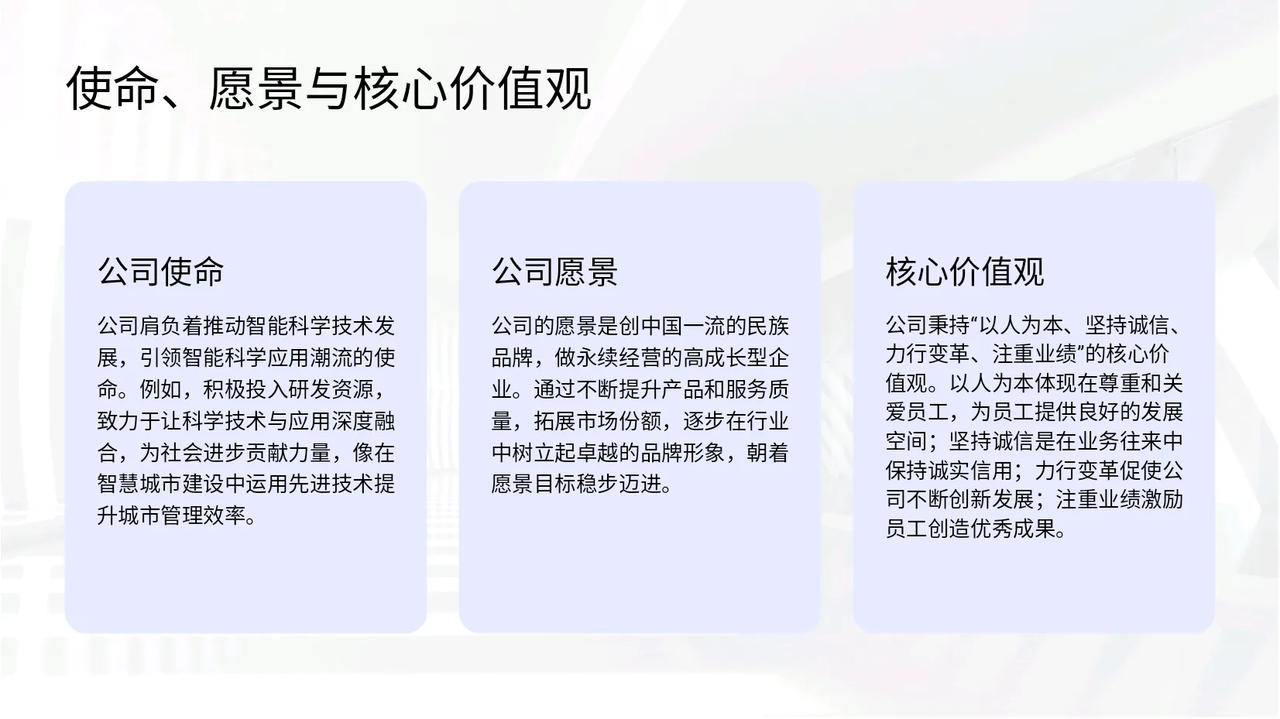 使命、愿景与核心价值观

公司使命

公司肩负着推动智能科学技术发展，引领智能科学应用潮流的使命。例如，积极投入研发资源，致力于让科学技术与应用深度融合，为社会进步贡献力量，像在智慧城市建设中运用先进技术提升城市管理效率。

公司愿景

公司的愿景是创中国一流的民族品牌，做永续经营的高成长型企业。通过不断提升产品和服务质量，拓展市场份额，逐步在行业中树立起卓越的品牌形象，朝着愿景目标稳步迈进。

核心价值观

公司秉持“以人为本、坚持诚信、力行变革、注重业绩”的核心价值观。以人为本体现在尊重和关爱员工，为员工提供良好的发展空间；坚持诚信是在业务往来中保持诚实信用；力行变革促使公司不断创新发展；注重业绩激励员工创造优秀成果。